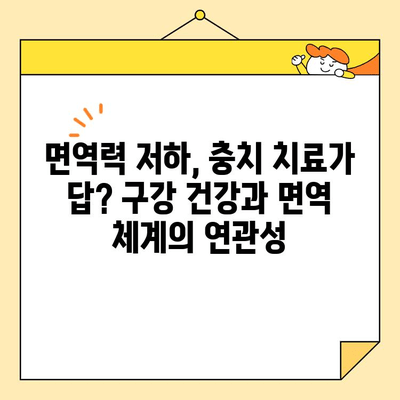 면역력 저하, 충치 치료가 답? 구강 건강과 면역 체계의 연관성